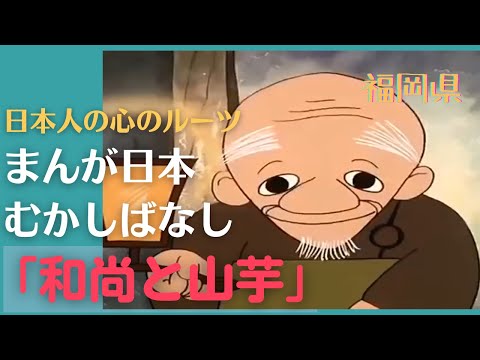 福岡県

日本人の心のルーツ
まんが日本
むかしばなし
「和尚と山芋」